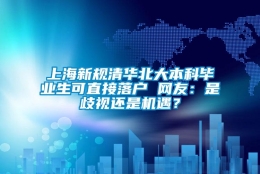 上海新规清华北大本科毕业生可直接落户 网友：是歧视还是机遇？